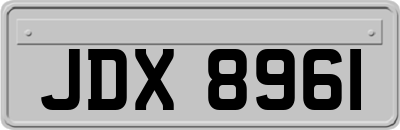 JDX 8961